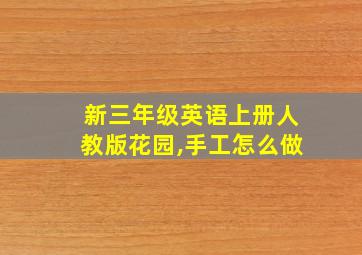 新三年级英语上册人教版花园,手工怎么做